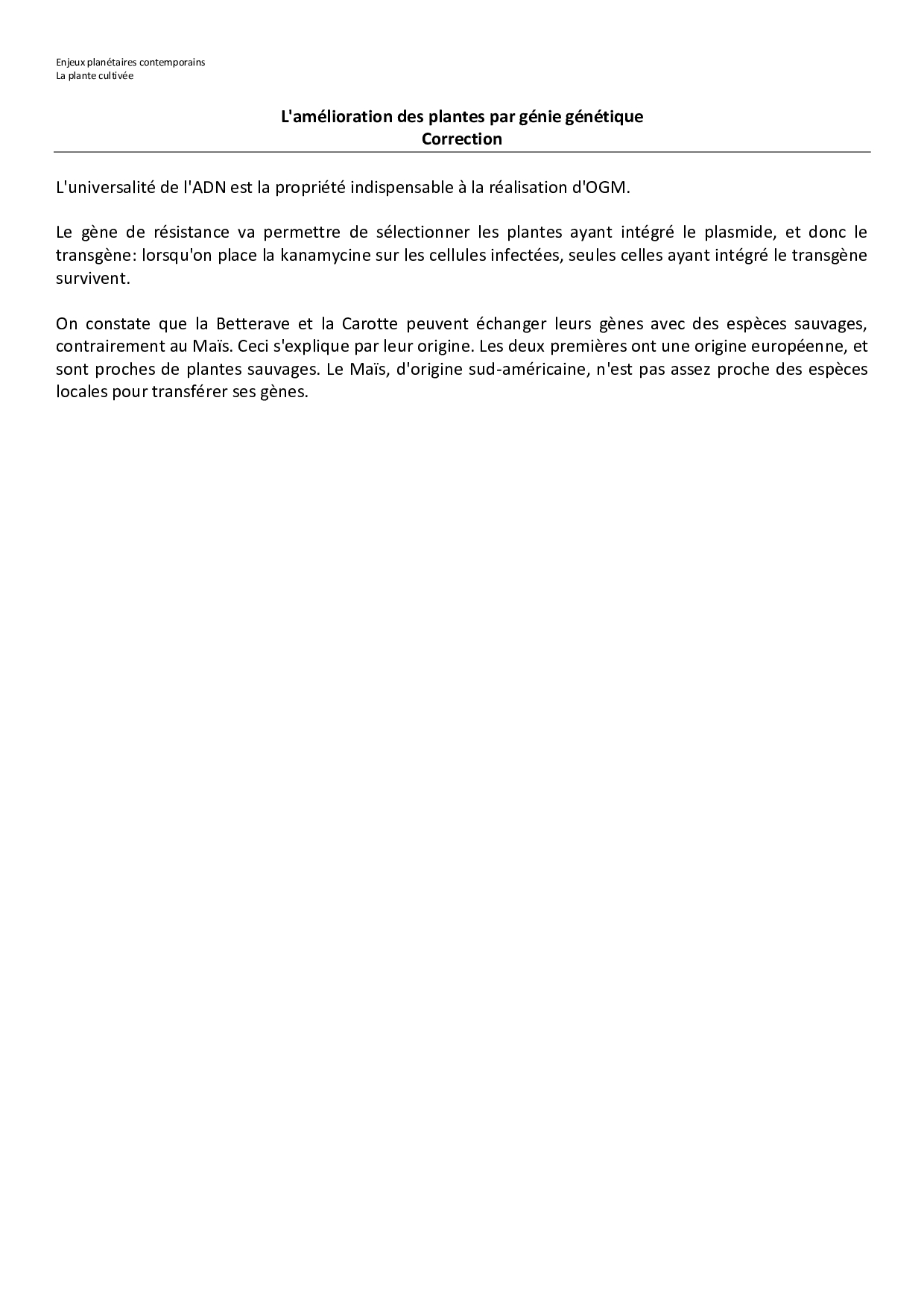 Enjeux planétaires contemporains
La plante cultivée

L'amélioration des plantes par génie génétique
Correction

L'universalité de l'ADN est la propriété indispensable à la réalisation d'OGM.

Le gène de résistance va permettre de sélectionner les plantes ayant intégré le plasmide, et donc le transgène: lorsqu'on place la kanamycine sur les cellules infectées, seules celles ayant intégré le transgène survivent.

On constate que la Betterave et la Carotte peuvent échanger leurs gènes avec des espèces sauvages, contrairement au Maïs. Ceci s'explique par leur origine. Les deux premières ont une origine européenne, et sont proches de plantes sauvages. Le Maïs, d'origine sud-américaine, n'est pas assez proche des espèces locales pour transférer ses gènes.